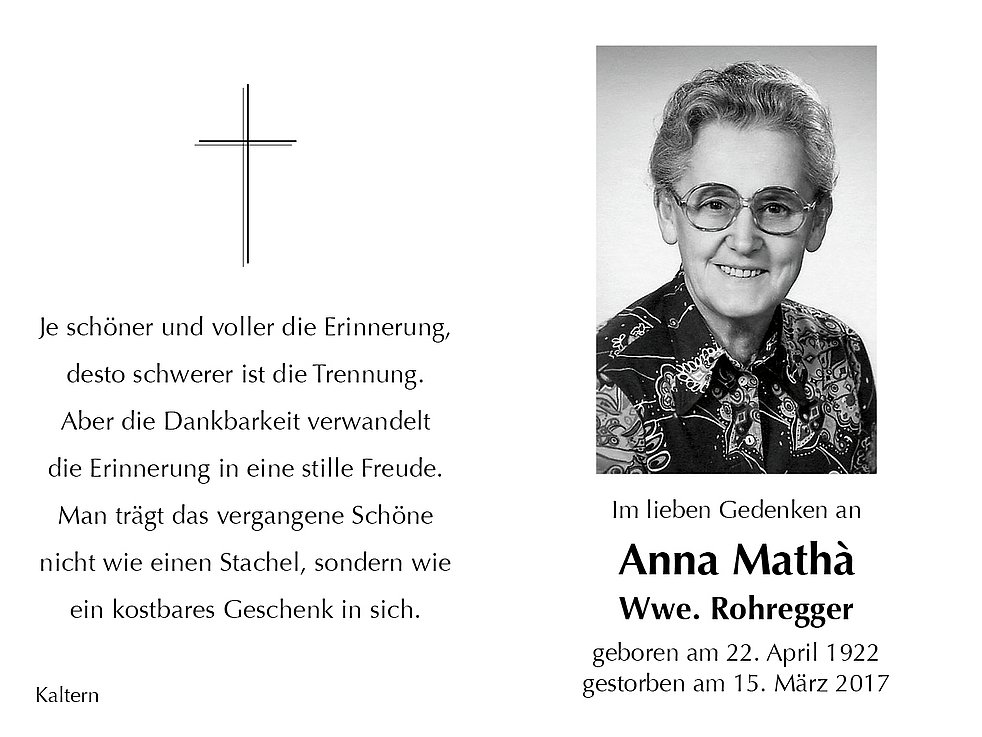 Je schöner und voller die Erinnerung,
desto schwerer ist die Trennung.
Aber die Dankbarkeit verwandelt
die Erinnerung in eine stille Freude.
Man trägt das vergangene Schöne
nicht wie einen Stachel, sondern wie
ein kostbares Geschenk in sich.

Kaltern

Im lieben Gedenken an

Anna Mathà

Wwe. Rohregger

geboren am 22. April 1922
gestorben am 15. März 2017